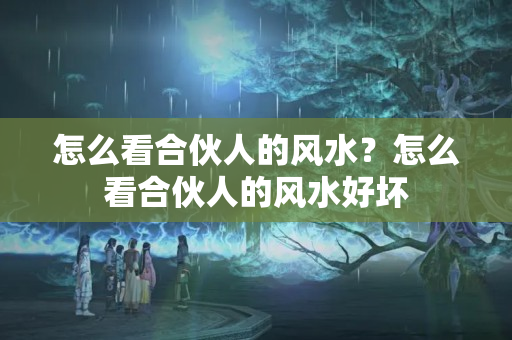 怎么看合伙人的风水？怎么看合伙人的风水好坏